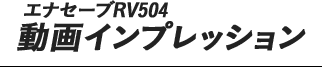 エナセーブRV504
動画インプレッション